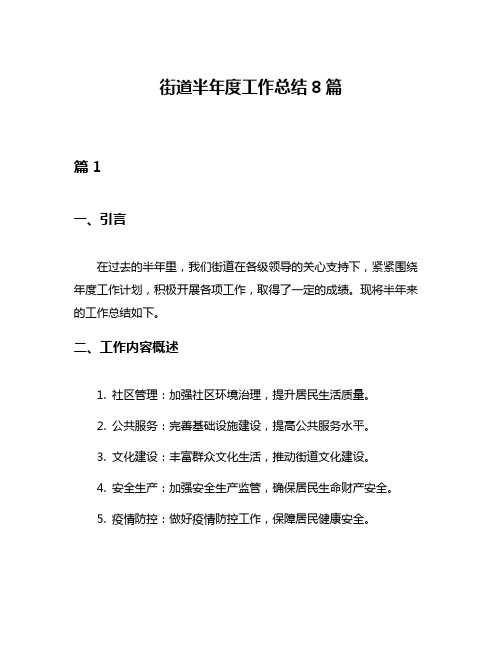 街道半年度工作总结 8 篇

篇 1

一、引言

在过去的半年里，我们街道在各级领导的关心支持下，紧紧围绕年度工作计划，积极开展各项工作，取得了一定的成绩。现将半年来的工作总结如下。

二、工作内容概述

1. 社区管理：加强社区环境治理，提升居民生活质量。

2. 公共服务：完善基础设施建设，提高公共服务水平。

3. 文化建设：丰富群众文化生活，推动街道文化建设。

4. 安全生产：加强安全生产监管，确保居民生命财产安全。

5. 疫情防控：做好疫情防控工作，保障居民健康安全。